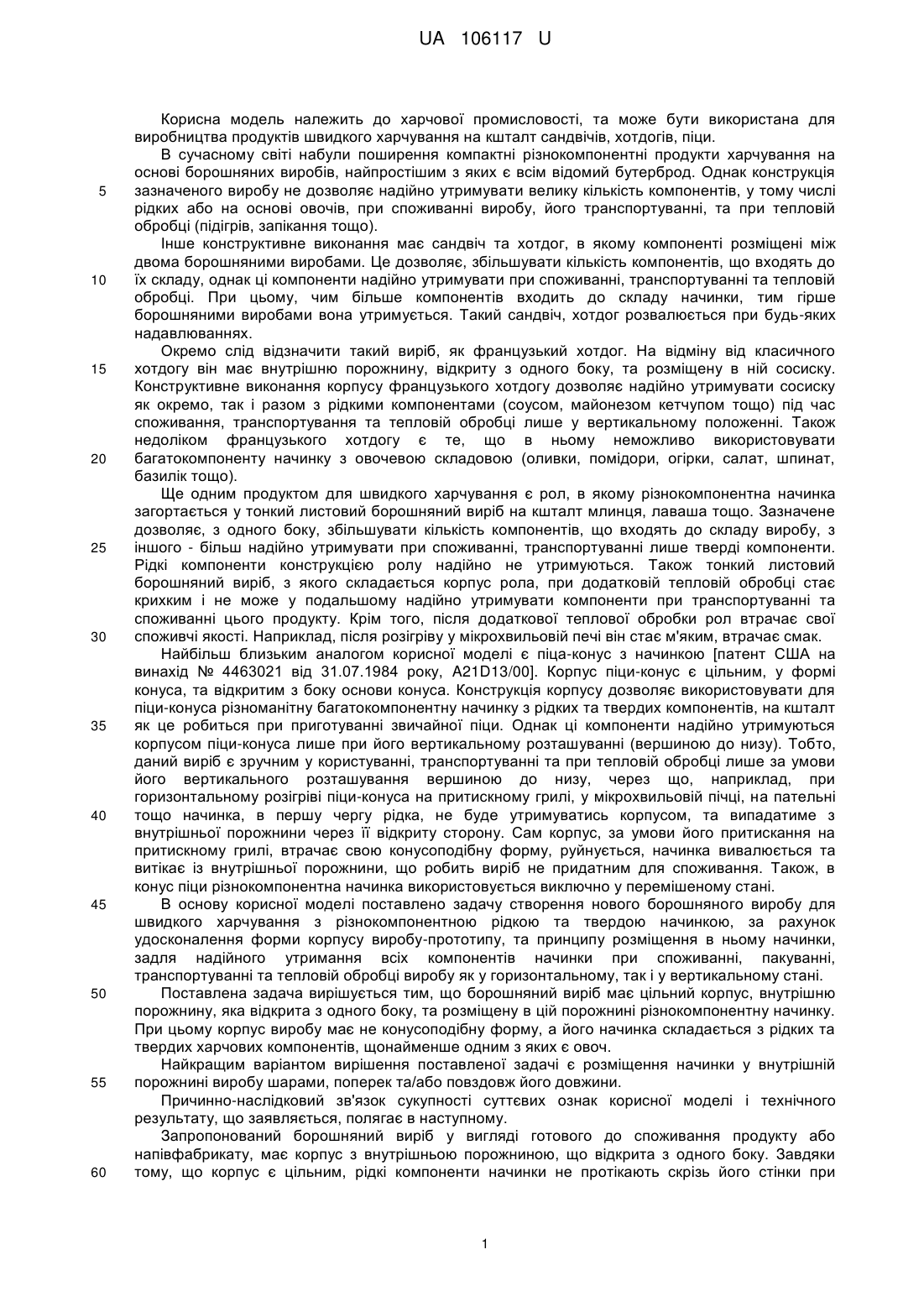 UA 106117 U

Корисна модель належить до харчової промисловості, та може бути використана для виробництва продуктів швидкого харчування на кшталт сандвічів, хотдогів, піци.

В сучасному світі набули поширення компактні різнокомпонентні продукти харчування на основі борошняних виробів, найпростішим з яких є всім відомий бутерброд. Однак конструкція
5 зазначеного виробу не дозволяє надійно утримувати велику кількість компонентів, у тому числі рідких або на основі овочів, при споживанні виробу, його транспортуванні, та при тепловій обробці (підігрів, запікання тощо).

Інше конструктивне виконання має сандвіч та хотдог, в якому компоненті розміщені між двома борошняними виробами. Це дозволяє, збільшувати кількість компонентів, що входять до
10 їх складу, однак ці компоненти надійно утримувати при споживанні, транспортуванні та тепловій обробці. При цьому, чим більше компонентів входить до складу начинки, тим гірше борошняними виробами вона утримується. Такий сандвіч, хотдог розвалюється при будь-яких надавлюваннях.

Окремо слід відзначити такий виріб, як французький хотдог. На відміну від класичного
15 хотдогу він має внутрішню порожнину, відкриту з одного боку, та розміщену в ній сосиску. Конструктивне виконання корпусу французького хотдогу дозволяє надійно утримувати сосиску як окремо, так і разом з рідкими компонентами (соусом, майонезом кетчупом тощо) під час споживання, транспортування та тепловій обробці лише у вертикальному положенні. Також недоліком французького хотдогу є те, що в ньому неможливо використовувати
20 багатокомпоненту начинку з овочевою складовою (оливки, помідори, огірки, салат, шпинат, базилік тощо).

Ще одним продуктом для швидкого харчування є рол, в якому різнокомпонентна начинка загортається у тонкий листовий борошняний виріб на кшталт млинця, лаваша тощо. Зазначене дозволяє, з одного боку, збільшувати кількість компонентів, що входять до складу виробу, з
25 іншого - більш надійно утримувати при споживанні, транспортуванні лише тверді компоненти. Рідкі компоненти конструкцією ролу надійно не утримуються. Також тонкий листовий борошняний виріб, з якого складається корпус рола, при додатковій тепловій обробці стає крихким і не може у подальшому надійно утримувати компоненти при транспортуванні та споживанні цього продукту. Крім того, після додаткової теплової обробки рол втрачає свої
30 споживчі якості. Наприклад, після розігріву у мікрохвильовій печі він стає м'яким, втрачає смак.

Найбільш близьким аналогом корисної моделі є піца-конус з начинкою [патент США на винахід № 4463021 від 31.07.1984 року, A21D13/00]. Корпус піци-конус є цільним, у формі конуса, та відкритим з боку основи конуса. Конструкція корпусу дозволяє використовувати для піци-конуса різноманітну багатокомпонентну начинку з рідких та твердих компонентів, на кшталт
35 як це робиться при приготуванні звичайної піци. Однак ці компоненти надійно утримуються корпусом піци-конуса лише при його вертикальному розташуванні (вершиною до низу). Тобто, даний виріб є зручним у користуванні, транспортуванні та при тепловій обробці лише за умови його вертикального розташування вершиною до низу, через що, наприклад, при горизонтальному розігріві піци-конуса на притискному грилі, у мікрохвильовій пічці, на пательні
40 тощо начинка, в першу чергу рідка, не буде утримуватись корпусом, та випадатиме з внутрішньої порожнини через її відкриту сторону. Сам корпус, за умови його притискання на притискному грилі, втрачає свою конусоподібну форму, руйнується, начинка вивалюється та витікає із внутрішньої порожнини, що робить виріб не придатним для споживання. Також, в конус піци різнокомпонентна начинка використовується виключно у перемішеному стані.
45 В основу корисної моделі поставлено задачу створення нового борошняного виробу для швидкого харчування з різнокомпонентною рідкою та твердою начинкою, за рахунок удосконалення форми корпусу виробу-прототипу, та принципу розміщення в ньому начинки, задля надійного утримання всіх компонентів начинки при споживанні, пакуванні, транспортуванні та тепловій обробці виробу як у горизонтальному, так і у вертикальному стані.
50 Поставлена задача вирішується тим, що борошняний виріб має цільний корпус, внутрішню порожнину, яка відкрита з одного боку, та розміщену в цій порожнині різнокомпонентну начинку. При цьому корпус виробу має не конусоподібну форму, а його начинка складається з рідких та твердих харчових компонентів, щонайменше одним з яких є овоч.

Найкращим варіантом вирішення поставленої задачі є розміщення начинки у внутрішній
55 порожнині виробу шарами, поперек та/або повздовж його довжини.

Причинно-наслідковий зв'язок сукупності суттєвих ознак корисної моделі і технічного результату, що заявляється, полягає в наступному.

Запропонований борошняний виріб у вигляді готового до споживання продукту або напівфабрикату, має корпус з внутрішньою порожниною, що відкрита з одного боку. Завдяки
60 тому, що корпус є цільним, рідкі компоненти начинки не протікають скрізь його стінки при

1